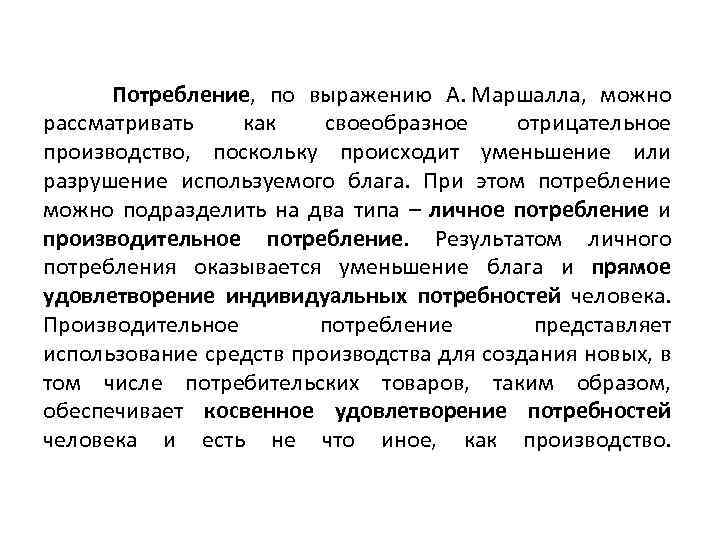 Потребление, по выражению А. Маршалла, можно рассматривать как своеобразное отрицательное производство, поскольку происходит уменьшение или разрушение используемого блага. При этом потребление можно подразделить на два типа – личное потребление и производительное потребление. Результатом личного потребления оказывается уменьшение блага и прямое удовлетворение индивидуальных потребностей человека. Производительное потребление представляет использование средств производства для создания новых, в том числе потребительских товаров, таким образом, обеспечивает косвенное удовлетворение потребностей человека и есть не что иное, как производство.